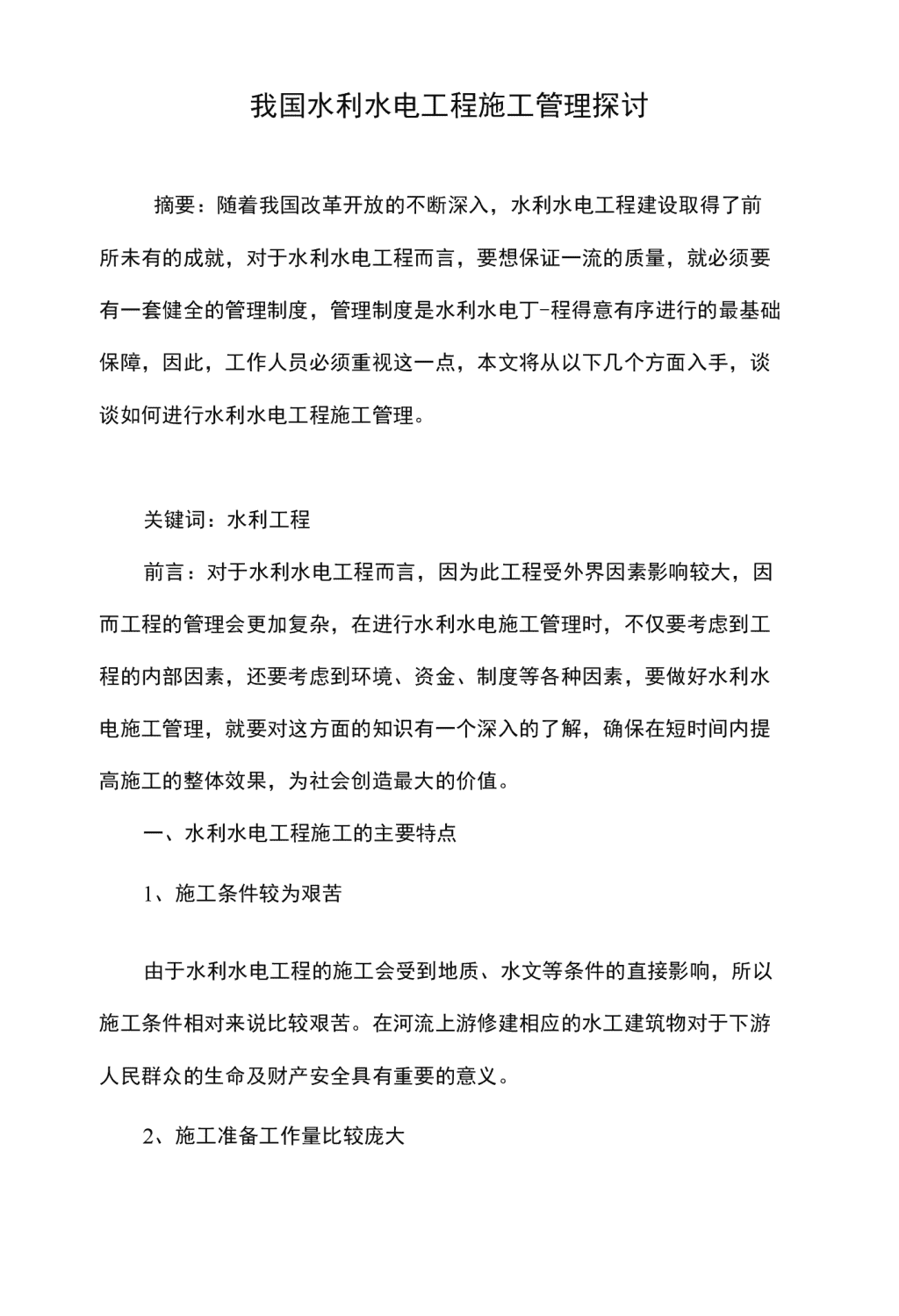 我国水利水电工程施工管理探讨

摘要：随着我国改革开放的不断深入，水利水电工程建设取得了前所未有的成就，对于水利水电工程而言，要想保证一流的质量，就必须要有一套健全的管理制度，管理制度是水利水电丁-程得意有序进行的最基础保障，因此，工作人员必须重视这一点，本文将从以下几个方面入手，谈谈如何进行水利水电工程施工管理。

关键词：水利工程

前言：对于水利水电工程而言，因为此工程受外界因素影响较大，因而工程的管理会更加复杂，在进行水利水电施工管理时，不仅要考虑到工程的内部因素，还要考虑到环境、资金、制度等各种因素，要做好水利水电施工管理，就要对这方面的知识有一个深入的了解，确保在短时间内提高施工的整体效果，为社会创造最大的价值。

一、水利水电工程施工的主要特点

1、施工条件较为艰苦

由于水利水电工程的施工会受到地质、水文等条件的直接影响，所以施工条件相对来说比较艰苦。在河流上游修建相应的水工建筑物对于下游人民群众的生命及财产安全具有重要的意义。

2、施工准备工作量比较庞大